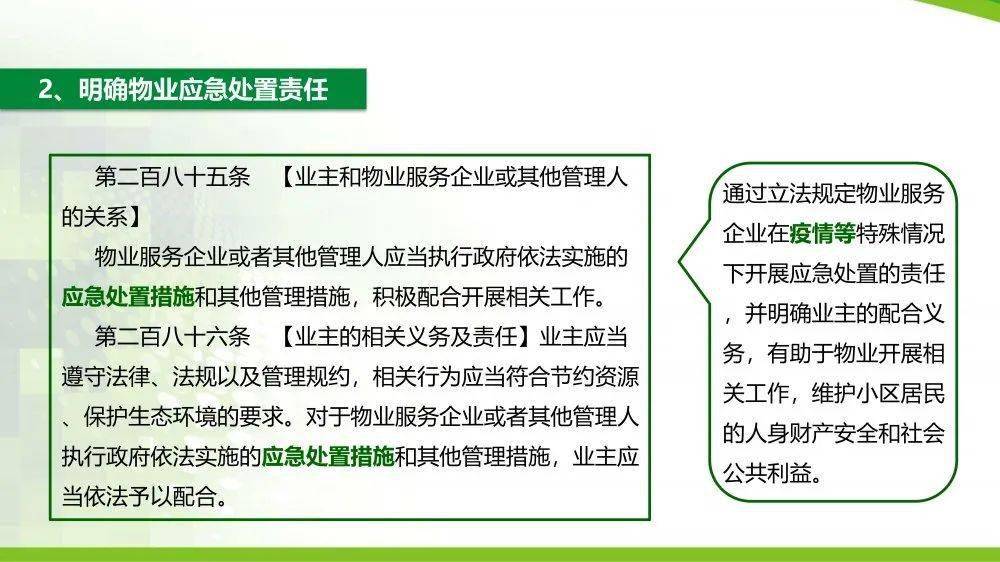 2、明确物业应急处置责任

第二百八十五条 【业主和物业服务企业或其他管理人的关系】

物业服务企业或者其他管理人应当执行政府依法实施的应急处置措施和其他管理措施，积极配合开展相关工作。

第二百八十六条 【业主的相关义务及责任】业主应当遵守法律、法规以及管理规约，相关行为应当符合节约资源、保护生态环境的要求。对于物业服务企业或者其他管理人执行政府依法实施的应急处置措施和其他管理措施，业主应当依法予以配合。

通过立法规定物业服务企业在疫情等特殊情况下开展应急处置的责任，并明确业主的配合义务，有助于物业开展相关工作，维护小区居民的人身财产安全和社会公共利益。